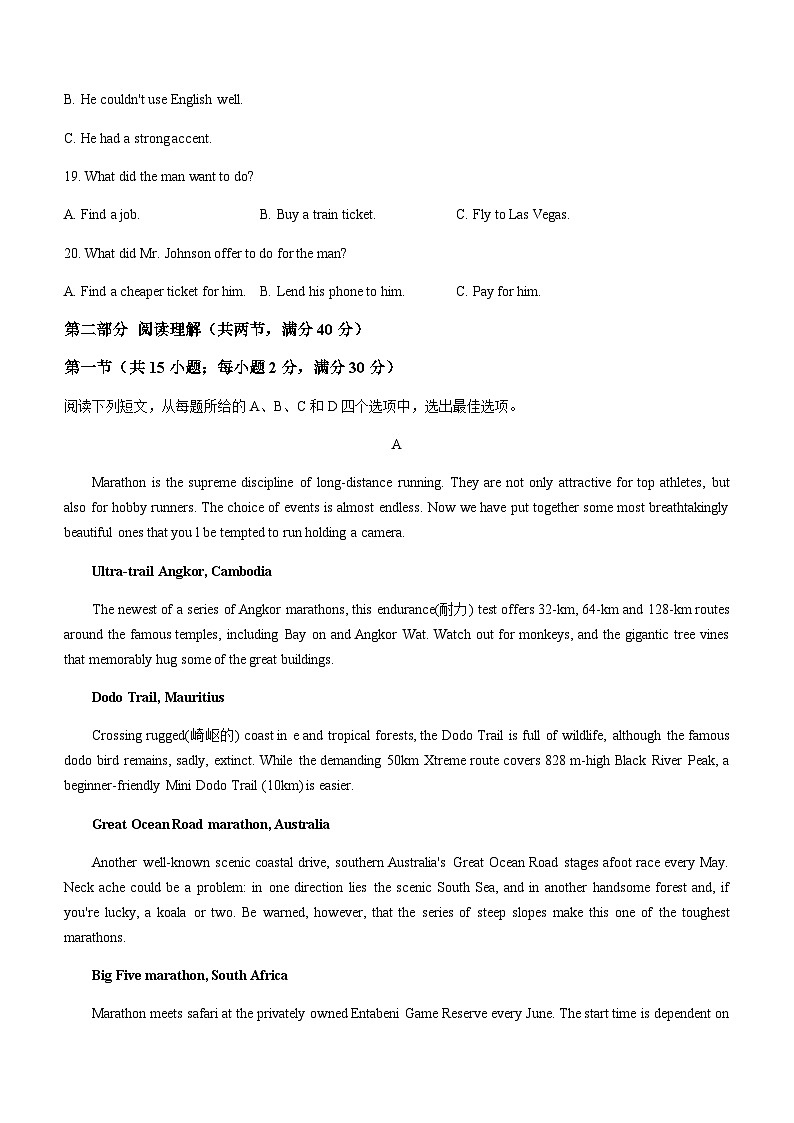 B. He couldn't use English well.

C. He had a strong accent.

19. What did the man want to do?

A. Find a job.  B. Buy a train ticket.  C. Fly to Las Vegas.

20. What did Mr. Johnson offer to do for the man?

A. Find a cheaper ticket for him.  B. Lend his phone to him.  C. Pay for him.

第二部分 阅读理解（共两节，满分 40 分）

第一节（共 15 小题；每小题 2 分，满分 30 分）

阅读下列短文，从每题所给的 A、B、C 和 D 四个选项中，选出最佳选项。

A

Marathon is the supreme discipline of long-distance running. They are not only attractive for top athletes, but also for hobby runners. The choice of events is almost endless. Now we have put together some most breathtakingly beautiful ones that you l be tempted to run holding a camera.

Ultra-trail Angkor, Cambodia

The newest of a series of Angkor marathons, this endurance(耐力) test offers 32-km, 64-km and 128-km routes around the famous temples, including Bay on and Angkor Wat. Watch out for monkeys, and the gigantic tree vines that memorably hug some of the great buildings.

Dodo Trail, Mauritius

Crossing rugged(崎岖的) coast in e and tropical forests, the Dodo Trail is full of wildlife, although the famous dodo bird remains, sadly, extinct. While the demanding 50km Xtreme route covers 828 m-high Black River Peak, a beginner-friendly Mini Dodo Trail (10km) is easier.

Great Ocean Road marathon, Australia

Another well-known scenic coastal drive, southern Australia's Great Ocean Road stages afoot race every May. Neck ache could be a problem: in one direction lies the scenic South Sea, and in another handsome forest and, if you're lucky, a koala or two. Be warned, however, that the series of steep slopes make this one of the toughest marathons.

Big Five marathon, South Africa

Marathon meets safari at the privately owned Entabeni Game Reserve every June. The start time is dependent on